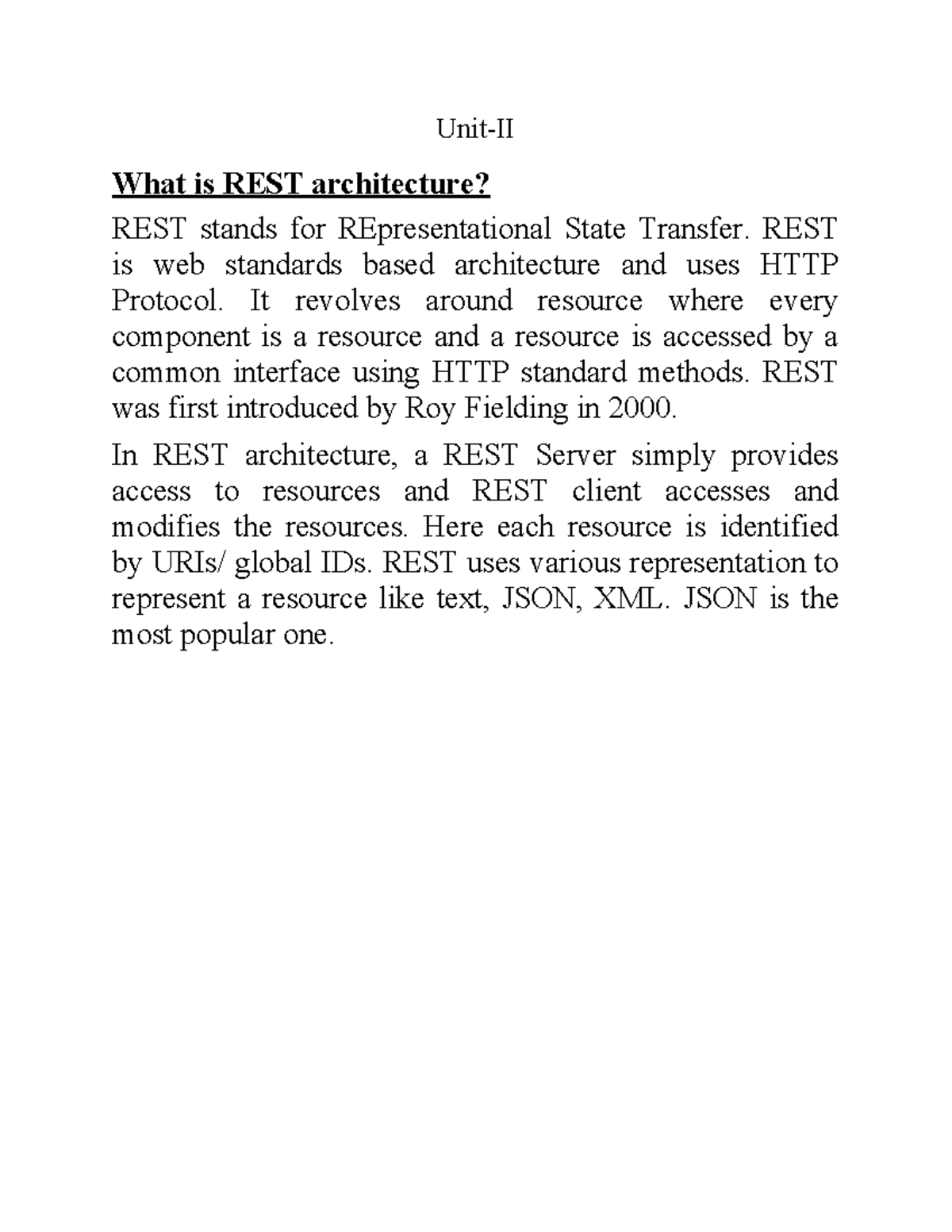 Unit-II

What is REST architecture?

REST stands for REpresentational State Transfer. REST is web standards based architecture and uses HTTP Protocol. It revolves around resource where every component is a resource and a resource is accessed by a common interface using HTTP standard methods. REST was first introduced by Roy Fielding in 2000.

In REST architecture, a REST Server simply provides access to resources and REST client accesses and modifies the resources. Here each resource is identified by URIs/ global IDs. REST uses various representation to represent a resource like text, JSON, XML. JSON is the most popular one.